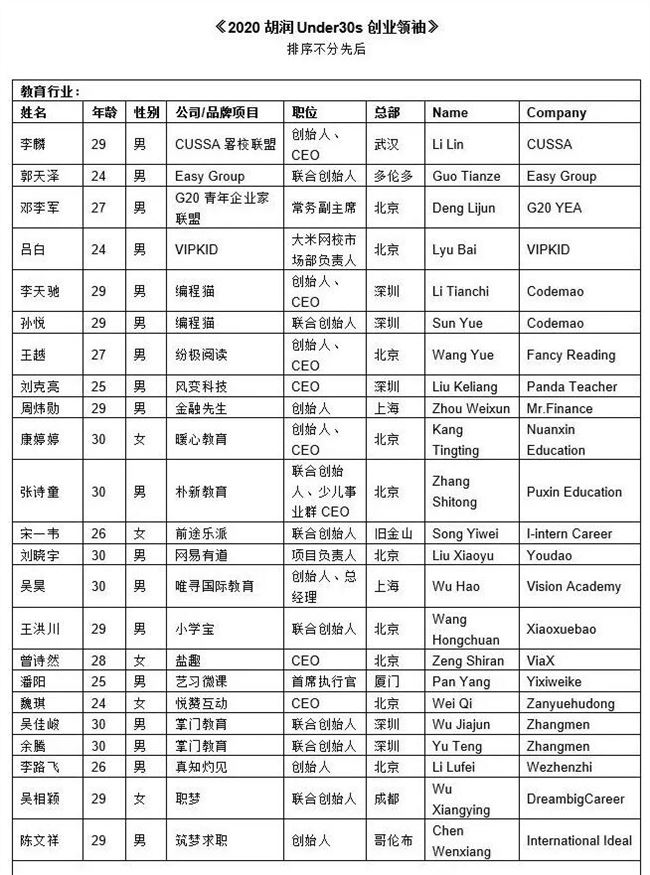 《2020 胡润 Under30s 创业领袖》
排序不分先后

教育行业：

| 姓名 | 年龄 | 性别 | 公司/品牌项目 | 职位 | 总部 | Name | Company |
|---|---|---|---|---|---|---|---|
| 李麟 | 29 | 男 | CUSSA 署校联盟 | 创始人、CEO | 武汉 | Li Lin | CUSSA |
| 郭天泽 | 24 | 男 | Easy Group | 联合创始人 | 多伦多 | Guo Tianze | Easy Group |
| 邓李军 | 27 | 男 | G20 青年企业家联盟 | 常务副主席 | 北京 | Deng Lijun | G20 YEA |
| 吕白 | 24 | 男 | VIPKID | 大米网校市场部负责人 | 北京 | Lyu Bai | VIPKID |
| 李天驰 | 29 | 男 | 编程猫 | 创始人、CEO | 深圳 | Li Tianchi | Codemao |
| 孙悦 | 29 | 男 | 编程猫 | 联合创始人 | 深圳 | Sun Yue | Codemao |
| 王越 | 27 | 男 | 纷极阅读 | 创始人、CEO | 北京 | Wang Yue | Fancy Reading |
| 刘克亮 | 25 | 男 | 风变科技 | CEO | 深圳 | Liu Keliang | Panda Teacher |
| 周炜勋 | 29 | 男 | 金融先生 | 创始人 | 上海 | Zhou Weixun | Mr.Finance |
| 康婷婷 | 30 | 女 | 暖心教育 | 创始人、CEO | 北京 | Kang Tingting | Nuanxin Education |
| 张诗童 | 30 | 男 | 朴新教育 | 联合创始人、少儿事业群 CEO | 北京 | Zhang Shitong | Puxin Education |
| 宋一韦 | 26 | 女 | 前途乐派 | 联合创始人 | 旧金山 | Song Yiwei | I-intern Career |
| 刘晓宇 | 30 | 男 | 网易有道 | 项目负责人 | 北京 | Liu Xiaoyu | Youdao |
| 吴昊 | 30 | 男 | 唯寻国际教育 | 创始人、总经理 | 上海 | Wu Hao | Vision Academy |
| 王洪川 | 29 | 男 | 小学宝 | 联合创始人 | 北京 | Wang Hongchuan | Xiaoxuebao |
| 曾诗然 | 28 | 女 | 盐趣 | CEO | 北京 | Zeng Shiran | ViaX |
| 潘阳 | 25 | 男 | 艺习微课 | 首席执行官 | 厦门 | Pan Yang | Yixiweike |
| 魏琪 | 24 | 女 | 悦赞互动 | CEO | 北京 | Wei Qi | Zanyuehudong |
| 吴佳峻 | 30 | 男 | 掌门教育 | 联合创始人 | 深圳 | Wu Jiajun | Zhangmen |
| 余腾 | 30 | 男 | 掌门教育 | 联合创始人 | 深圳 | Yu Teng | Zhangmen |
| 李路飞 | 26 | 男 | 真知灼见 | 创始人 | 北京 | Li Lufei | Wezhenzhi |
| 吴相颖 | 29 | 女 | 职梦 | 联合创始人 | 成都 | Wu Xiangying | DreambigCareer |
| 陈文祥 | 29 | 男 | 筑梦求职 | 创始人 | 哥伦布 | Chen Wenxiang | International Ideal |